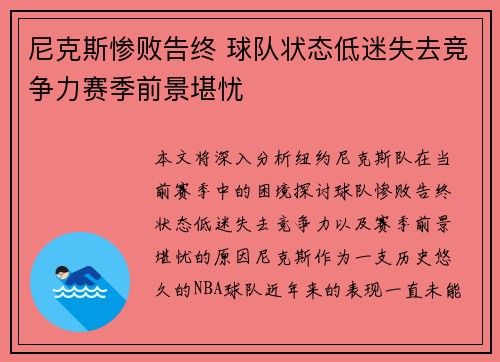 尼克斯惨败告终 球队状态低迷失去竞争力赛季前景堪忧

本文将深入分析纽约尼克斯队在当前赛季中的困境探讨球队惨败告终状态低迷失去竞争力以及赛季前景堪忧的原因尼克斯作为一支历史悠久的NBA球队近年来的表现一直未能